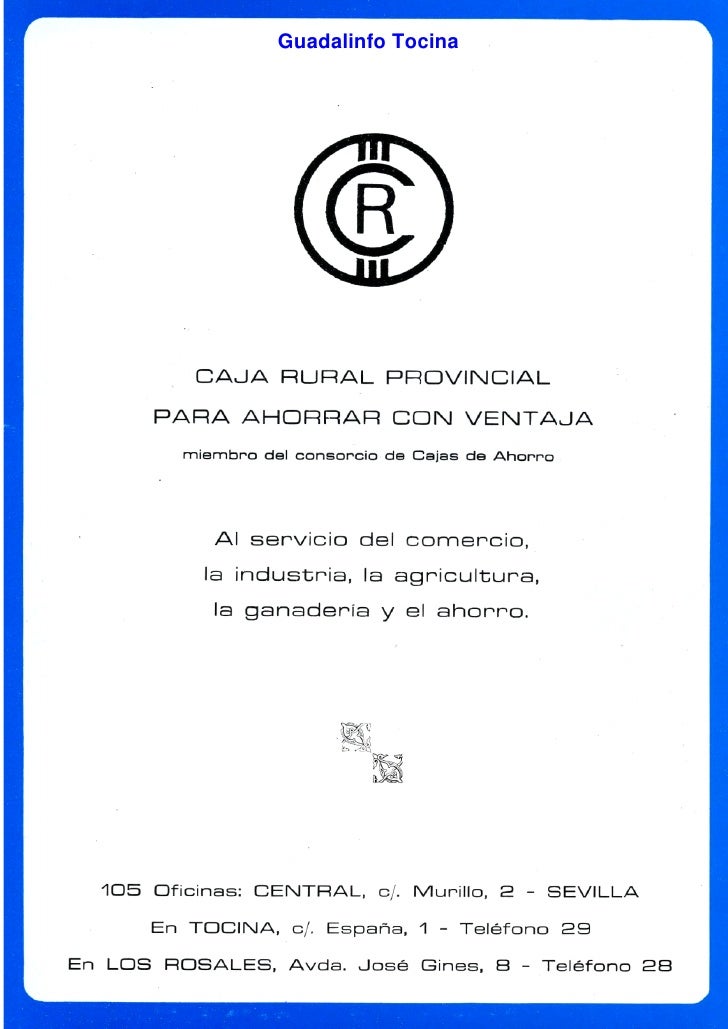 Guadalinfo Tocina

CR

CAJA RURAL PROVINCIAL
PARA AHORRAR CON VENTAJA
miembro del consorcio de Cajas de Ahorro

Al servicio del comercio,
la industria, la agricultura,
la ganaderia y el ahorro.

105 Oficinas: CENTRAL, c/. Murillo, 2 - SEVILLA
En TOCINA, c/. España, 1 - Teléfono 29
En LOS ROSALES, Avda. José Gines, 8 - Teléfono 28